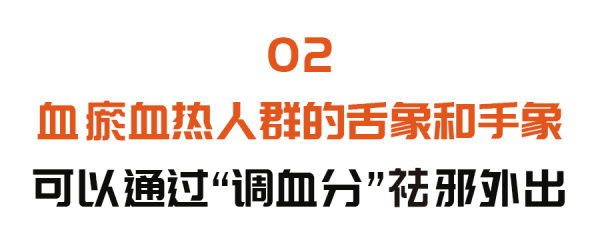 02
血瘀血热人群的舌象和手象
可以通过“调血分”祛邪外出